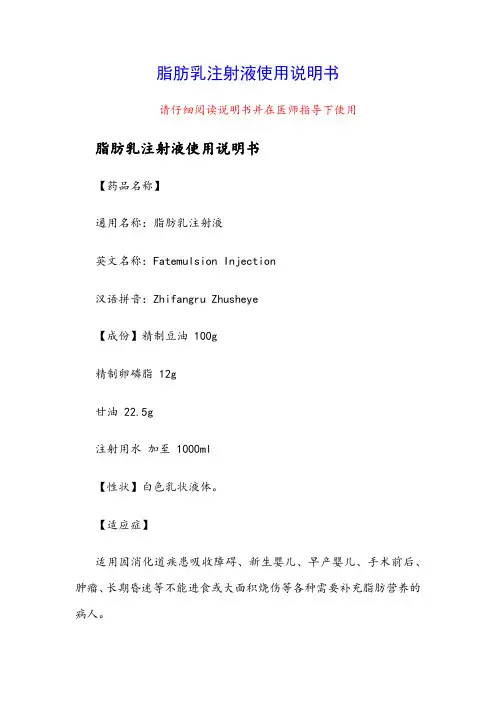 脂肪乳注射液使用说明书

请仔细阅读说明书并在医师指导下使用

脂肪乳注射液使用说明书

【药品名称】

通用名称：脂肪乳注射液

英文名称：Fatemulsion Injection

汉语拼音：Zhifangru Zhusheye

【成份】精制豆油 100g

精制卵磷脂 12g

甘油 22.5g

注射用水 加至 1000ml

【性状】白色乳状液体。

【适应症】

适用因消化道疾患吸收障碍、新生婴儿、早产婴儿、手术前后、肿瘤、长期昏迷等不能进食或大面积烧伤等各种需要补充脂肪营养的病人。